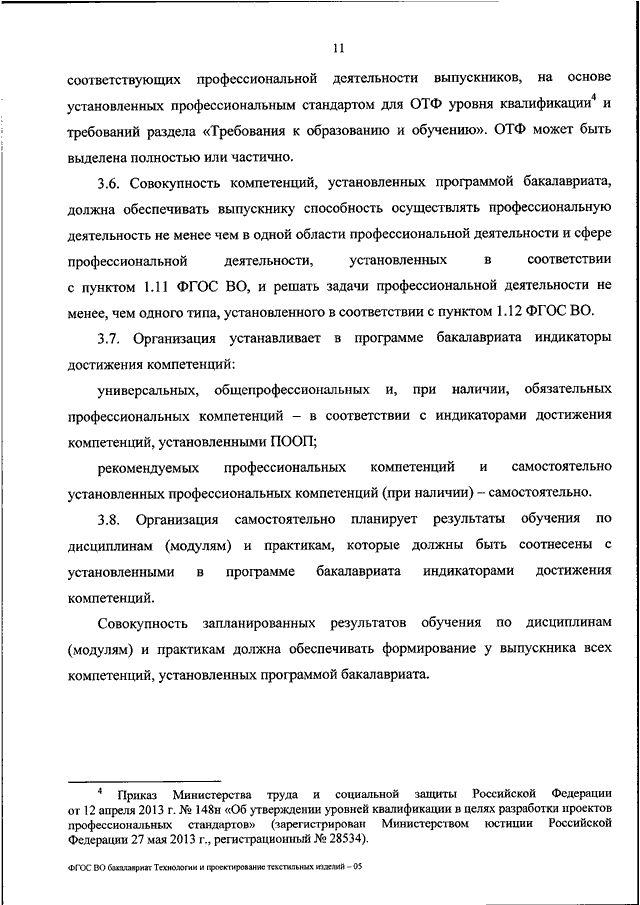 11

соответствующих профессиональной деятельности выпускников, на основе установленных профессиональным стандартом для ОТФ уровня квалификации$^4$ и требований раздела «Требования к образованию и обучению». ОТФ может быть выделена полностью или частично.

3.6. Совокупность компетенций, установленных программой бакалавриата, должна обеспечивать выпускнику способность осуществлять профессиональную деятельность не менее чем в одной области профессиональной деятельности и сфере профессиональной деятельности, установленных в соответствии с пунктом 1.11 ФГОС ВО, и решать задачи профессиональной деятельности не менее, чем одного типа, установленного в соответствии с пунктом 1.12 ФГОС ВО.

3.7. Организация устанавливает в программе бакалавриата индикаторы достижения компетенций:

универсальных, общепрофессиональных и, при наличии, обязательных профессиональных компетенций – в соответствии с индикаторами достижения компетенций, установленными ПООП;

рекомендуемых профессиональных компетенций и самостоятельно установленных профессиональных компетенций (при наличии) – самостоятельно.

3.8. Организация самостоятельно планирует результаты обучения по дисциплинам (модулям) и практикам, которые должны быть соотнесены с установленными в программе бакалавриата индикаторами достижения компетенций.

Совокупность запланированных результатов обучения по дисциплинам (модулям) и практикам должна обеспечивать формирование у выпускника всех компетенций, установленных программой бакалавриата.

$^4$ Приказ Министерства труда и социальной защиты Российской Федерации от 12 апреля 2013 г. № 148н «Об утверждении уровней квалификации в целях разработки проектов профессиональных стандартов» (зарегистрирован Министерством юстиции Российской Федерации 27 мая 2013 г., регистрационный № 28534).

ФГОС ВО бакалавриат Технологии и проектирование текстильных изделий – 05